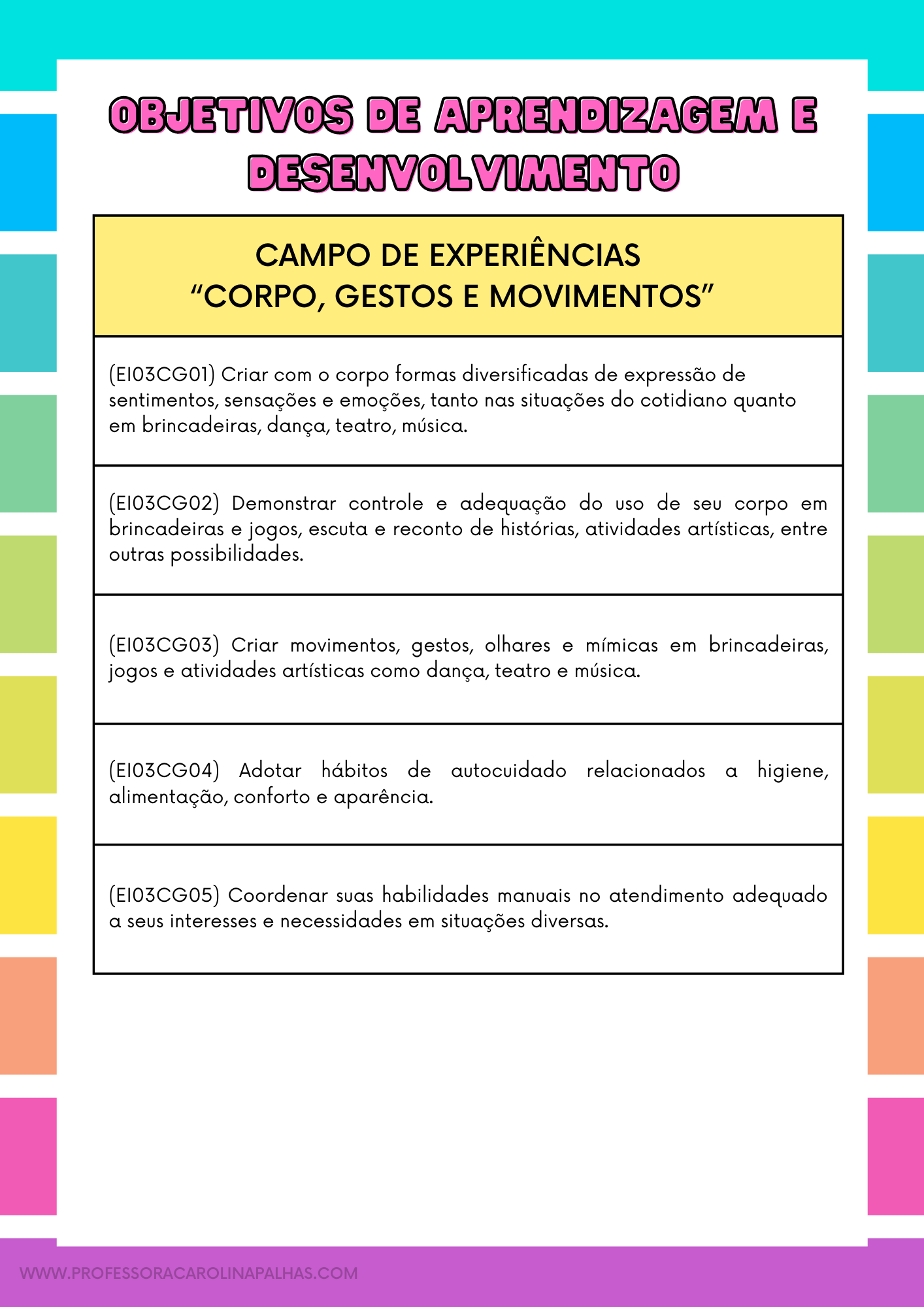 OBJETIVOS DE APRENDIZAGEM E DESENVOLVIMENTO

| CAMPO DE EXPERIÊNCIAS “CORPO, GESTOS E MOVIMENTOS” |
|---|
| (EI03CG01) Criar com o corpo formas diversificadas de expressão de sentimentos, sensações e emoções, tanto nas situações do cotidiano quanto em brincadeiras, dança, teatro, música. |
| (EI03CG02) Demonstrar controle e adequação do uso de seu corpo em brincadeiras e jogos, escuta e reconto de histórias, atividades artísticas, entre outras possibilidades. |
| (EI03CG03) Criar movimentos, gestos, olhares e mímicas em brincadeiras, jogos e atividades artísticas como dança, teatro e música. |
| (EI03CG04) Adotar hábitos de autocuidado relacionados a higiene, alimentação, conforto e aparência. |
| (EI03CG05) Coordenar suas habilidades manuais no atendimento adequado a seus interesses e necessidades em situações diversas. |

WWW.PROFESSORACAROLINAPALHAS.COM